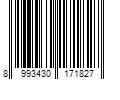 8 993430 171827